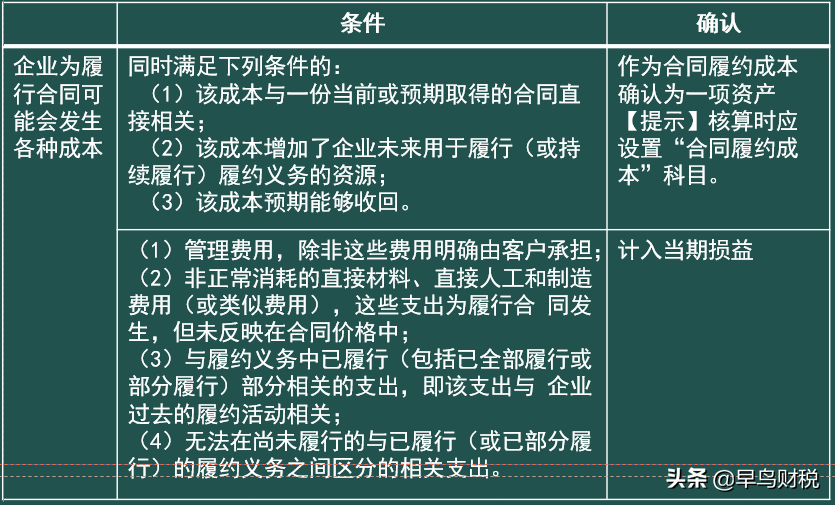 | | 条件 | 确认 |
|---|---|---|
| 企业为履行合同可能会发生各种成本 | 同时满足下列条件的：<br>（1）该成本与一份当前或预期取得的合同直接相关；<br>（2）该成本增加了企业未来用于履行（或持续履行）履约义务的资源；<br>（3）该成本预期能够收回。 | 作为合同履约成本确认为一项资产<br>【提示】核算时应设置“合同履约成本”科目。 |
| | （1）管理费用，除非这些费用明确由客户承担；<br>（2）非正常消耗的直接材料、直接人工和制造费用（或类似费用），这些支出为履行合 同发生，但未反映在合同价格中；<br>（3）与履约义务中已履行（包括已全部履行或部分履行）部分相关的支出，即该支出与 企业过去的履约活动相关；<br>（4）无法在尚未履行的与已履行（或已部分履行）的履约义务之间区分的相关支出。 | 计入当期损益 |

头条 @早鸟财税